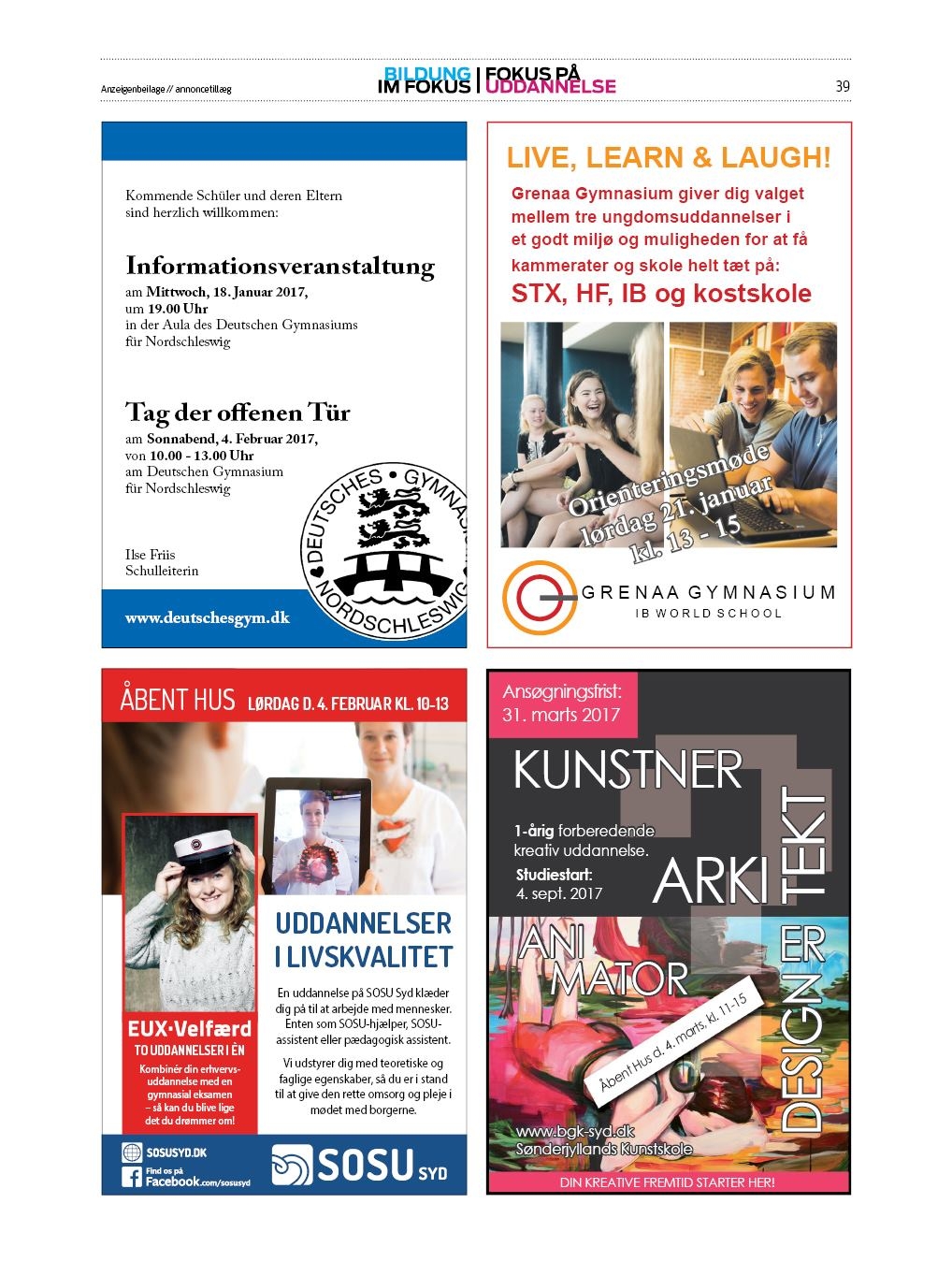 Anzeigenbeilage // annoncetillæg

BILDUNG IM FOKUS | FOKUS PÅ UDDANNELSE

39

Kommende Schüler und deren Eltern sind herzlich willkommen:

Informationsveranstaltung

am Mittwoch, 18. Januar 2017, um 19.00 Uhr in der Aula des Deutschen Gymnasiums für Nordschleswig

Tag der offenen Tür

am Sonnabend, 4. Februar 2017, von 10.00 - 13.00 Uhr am Deutschen Gymnasium für Nordschleswig

Ilse Friis
Schulleiterin

www.deutschesgym.dk

DEUTSCHES GYMNASIUM NORDSCHLESWIG

LIVE, LEARN & LAUGH!

Grenaa Gymnasium giver dig valget mellem tre ungdomsuddannelser i et godt miljø og muligheden for at få kammerater og skole helt tæt på:

STX, HF, IB og kostskole

Orienteringsmøde lørdag 21. januar kl. 13 - 15

GRENAA GYMNASIUM
IB WORLD SCHOOL

ÅBENT HUS LØRDAG D. 4. FEBRUAR KL. 10-13

EUX·Velfærd
TO UDDANNELSER I ÉN
Kombinér din erhvervsuddannelse med en gymnasial eksamen – så kan du blive lige det du drømmer om!

UDDANNELSER I LIVSKVALITET

En uddannelse på SOSU Syd klæder dig på til at arbejde med mennesker. Enten som SOSU-hjælper, SOSU-assistent eller pædagogisk assistent.

Vi udstyrer dig med teoretiske og faglige egenskaber, så du er i stand til at give den rette omsorg og pleje i mødet med borgerne.

SOSUSYD.DK
Find os på Facebook.com/sosusyd

SOSU SYD

Ansøgningsfrist: 31. marts 2017

KUNSTNER

1-årig forberedende kreativ uddannelse.

Studiestart: 4. sept. 2017

ARKI TEKT

ANI MATOR

DESIGN ER

Åbent Hus d. 4. marts, kl. 11-15

www.bgk-syd.dk
Sønderjyllands Kunstskole

DIN KREATIVE FREMTID STARTER HER!